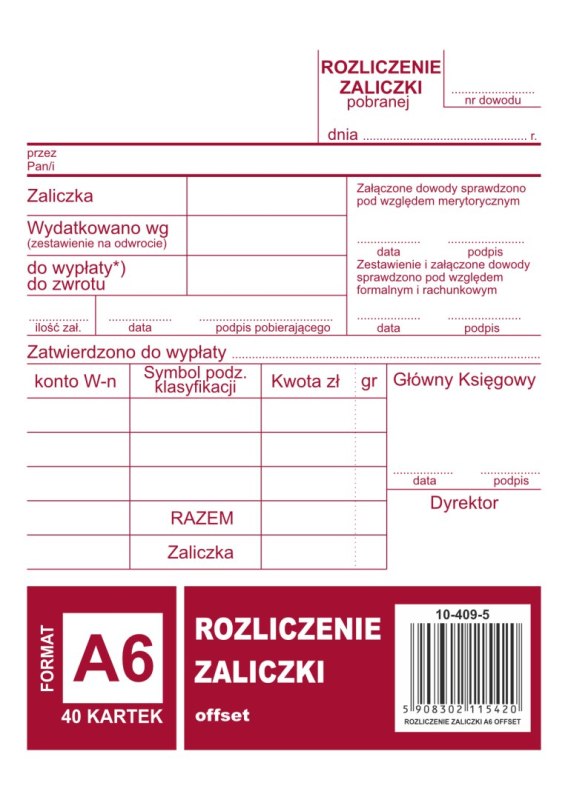 ROZLICZENIE ZALICZKI pobranej

nr dowodu

dnia ____ r.

przez
Pan/i

Zaliczka

Wydatkowano wg
(zestawienie na odwrocie)

do wypłaty*)
do zwrotu

ilość zał. data podpis pobierającego

Załączone dowody sprawdzono pod względem merytorycznym

data podpis

Zestawienie i załączone dowody sprawdzono pod względem formalnym i rachunkowym

data podpis

Zatwierdzono do wypłaty ____

| konto W-n | Symbol podz. klasyfikacji | Kwota zł | gr |
|---|---|---|---|
| | | | |
| | | | |
| | | | |
| | RAZEM | | |
| | Zaliczka | | |

Główny Księgowy

data podpis

Dyrektor

FORMAT
A6
40 KARTEK

ROZLICZENIE ZALICZKI
offset

10-409-5
5 908302 115420
ROZLICZENIE ZALICZKI A6 OFFSET